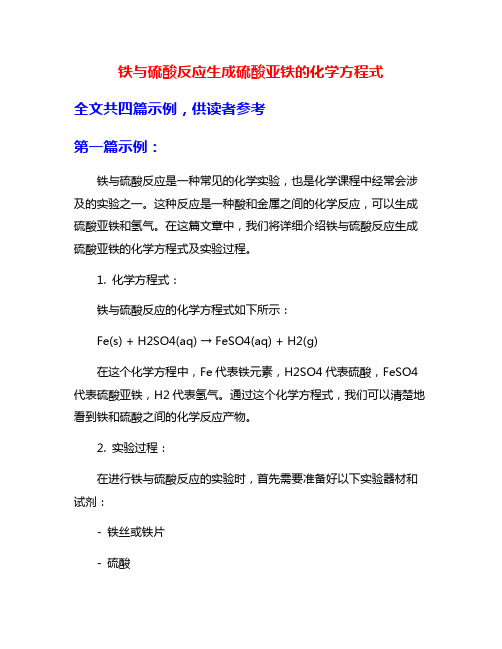 铁与硫酸反应生成硫酸亚铁的化学方程式

全文共四篇示例，供读者参考

第一篇示例：

铁与硫酸反应是一种常见的化学实验，也是化学课程中经常会涉及的实验之一。这种反应是一种酸和金属之间的化学反应，可以生成硫酸亚铁和氢气。在这篇文章中，我们将详细介绍铁与硫酸反应生成硫酸亚铁的化学方程式及实验过程。

1. 化学方程式：

铁与硫酸反应的化学方程式如下所示：

Fe(s) + H2SO4(aq) → FeSO4(aq) + H2(g)

在这个化学方程中，Fe 代表铁元素，H2SO4 代表硫酸，FeSO4 代表硫酸亚铁，H2 代表氢气。通过这个化学方程式，我们可以清楚地看到铁和硫酸之间的化学反应产物。

2. 实验过程：

在进行铁与硫酸反应的实验时，首先需要准备好以下实验器材和试剂：

- 铁丝或铁片

- 硫酸